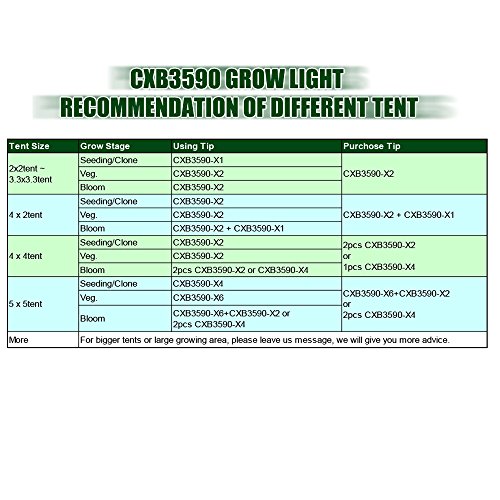 CXB3590 GROW LIGHT
RECOMMENDATION OF DIFFERENT TENT

| Tent Size | Grow Stage | Using Tip | Purchose Tip |
|---|---|---|---|
| 2x2tent ~ 3.3x3.3tent | Seeding/Clone | CXB3590-X1 | CXB3590-X2 |
| | Veg. | CXB3590-X2 | |
| | Bloom | CXB3590-X2 | |
| 4 x 2tent | Seeding/Clone | CXB3590-X2 | CXB3590-X2 + CXB3590-X1 |
| | Veg. | CXB3590-X2 | |
| | Bloom | CXB3590-X2 + CXB3590-X1 | |
| 4 x 4tent | Seeding/Clone | CXB3590-X2 | 2pcs CXB3590-X2 or 1pcs CXB3590-X4 |
| | Veg. | CXB3590-X2 | |
| | Bloom | 2pcs CXB3590-X2 or CXB3590-X4 | |
| 5 x 5tent | Seeding/Clone | CXB3590-X4 | CXB3590-X6+CXB3590-X2 or 2pcs CXB3590-X4 |
| | Veg. | CXB3590-X6 | |
| | Bloom | CXB3590-X6+CXB3590-X2 or 2pcs CXB3590-X4 | |
| More | For bigger tents or large growing area, please leave us message, we will give you more advice. | | |